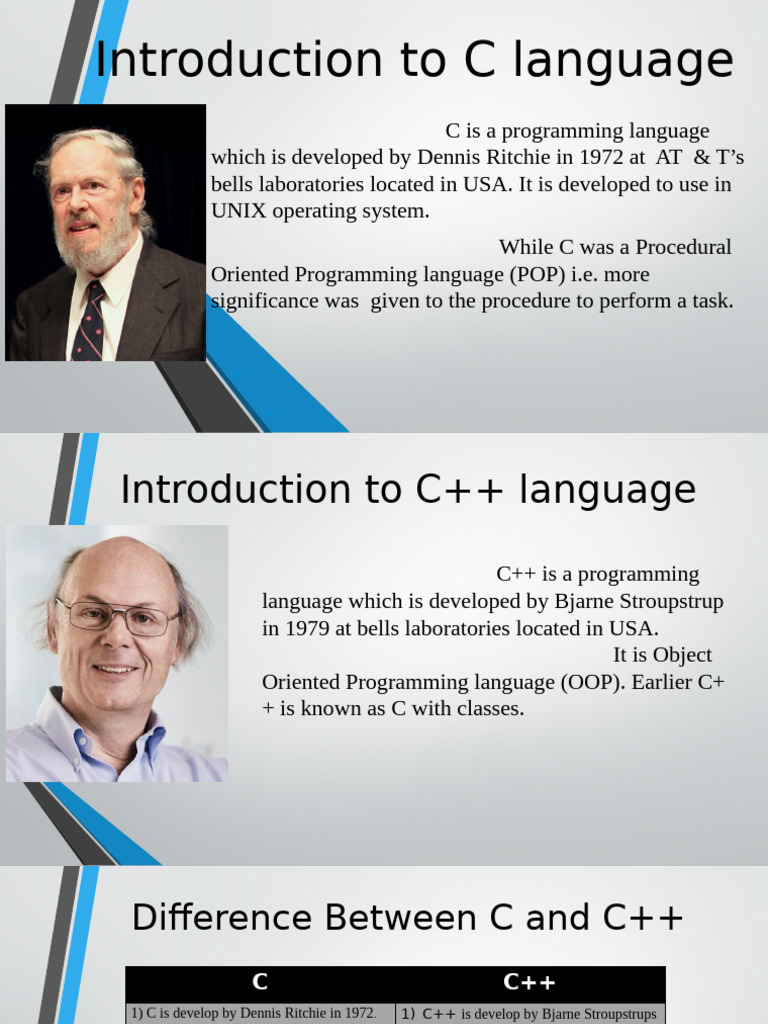 Introduction to C language

C is a programming language which is developed by Dennis Ritchie in 1972 at AT & T's bells laboratories located in USA. It is developed to use in UNIX operating system.

While C was a Procedural Oriented Programming language (POP) i.e. more significance was given to the procedure to perform a task.

Introduction to C++ language

C++ is a programming language which is developed by Bjarne Stroupstrup in 1979 at bells laboratories located in USA.

It is Object Oriented Programming language (OOP). Earlier C++ is known as C with classes.

Difference Between C and C++

| C | C++ |
|---|---|
| 1) C is develop by Dennis Ritchie in 1972. | 1) C++ is develop by Bjarne Stroupstrups |